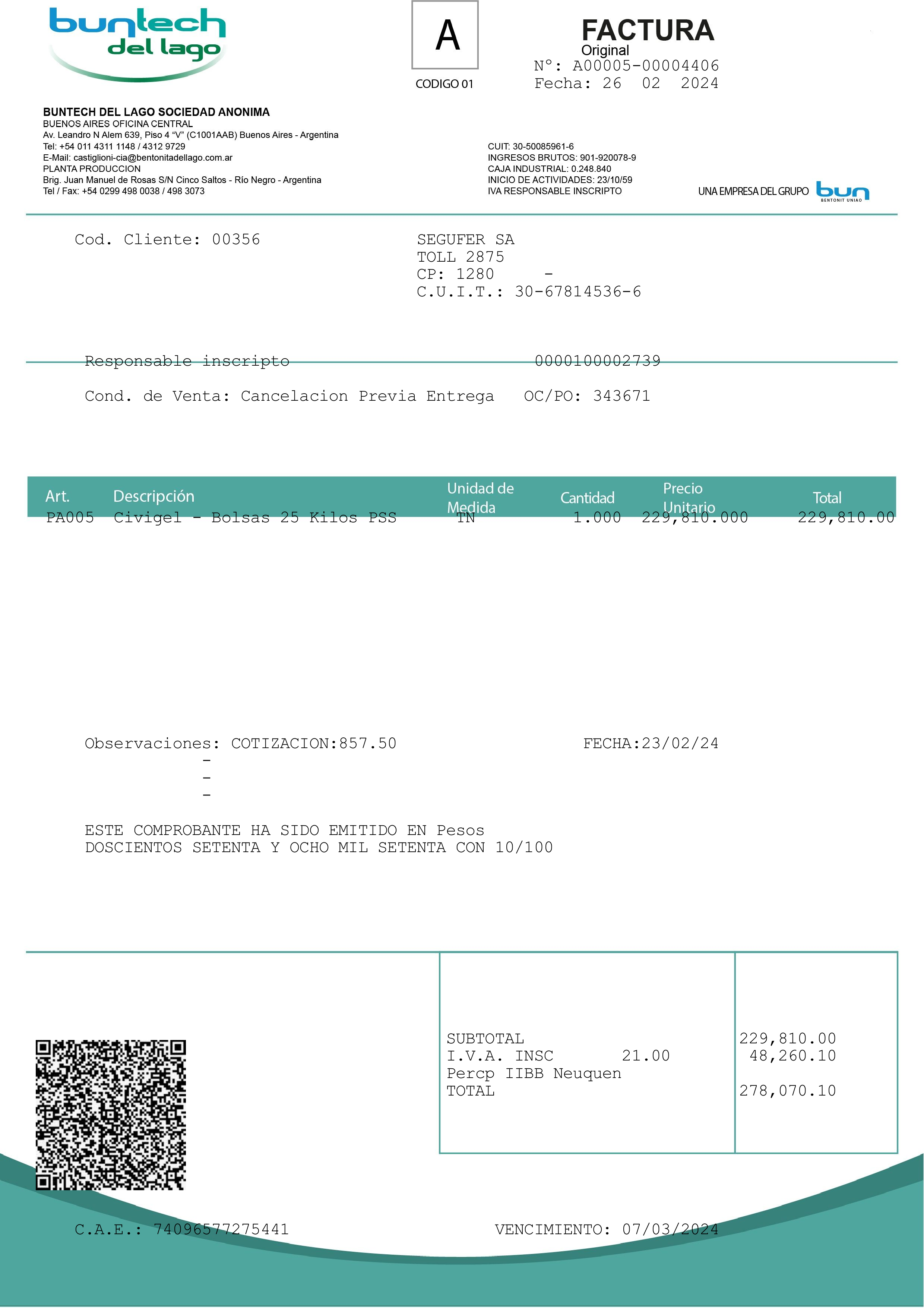 buntech del lago

A
CODIGO 01

FACTURA
Original
N°: A00005-00004406
Fecha: 26 02 2024

BUNTECH DEL LAGO SOCIEDAD ANONIMA
BUENOS AIRES OFICINA CENTRAL
Av. Leandro N Alem 639, Piso 4 "V" (C1001AAB) Buenos Aires - Argentina
Tel: +54 011 4311 1148 / 4312 9729
E-Mail: castiglioni-cia@bentonitadellago.com.ar
PLANTA PRODUCCION
Brig. Juan Manuel de Rosas S/N Cinco Saltos - Río Negro - Argentina
Tel / Fax: +54 0299 498 0038 / 498 3073

CUIT: 30-50085961-6
INGRESOS BRUTOS: 901-920078-9
CAJA INDUSTRIAL: 0.248.840
INICIO DE ACTIVIDADES: 23/10/59
IVA RESPONSABLE INSCRIPTO

UNA EMPRESA DEL GRUPO bun BENTONIT UNIAO

Cod. Cliente: 00356

SEGUFER SA
TOLL 2875
CP: 1280 -
C.U.I.T.: 30-67814536-6

Responsable inscripto 0000100002739

Cond. de Venta: Cancelacion Previa Entrega OC/PO: 343671

| Art. | Descripción | Unidad de Medida | Cantidad | Precio Unitario | Total |
|---|---|---|---|---|---|
| PA005 | Civigel - Bolsas 25 Kilos PSS | TN | 1.000 | 229,810.000 | 229,810.00 |

Observaciones: COTIZACION:857.50 FECHA:23/02/24
-
-
-

ESTE COMPROBANTE HA SIDO EMITIDO EN Pesos
DOSCIENTOS SETENTA Y OCHO MIL SETENTA CON 10/100

| | |
|---|---|
| SUBTOTAL | 229,810.00 |
| I.V.A. INSC 21.00 | 48,260.10 |
| Percp IIBB Neuquen | |
| TOTAL | 278,070.10 |

C.A.E.: 74096577275441 VENCIMIENTO: 07/03/2024